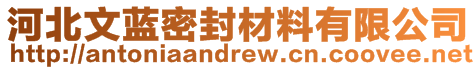 河北文蓝密封材料有限公司
http://antoniaandrew.cn.coovee.net